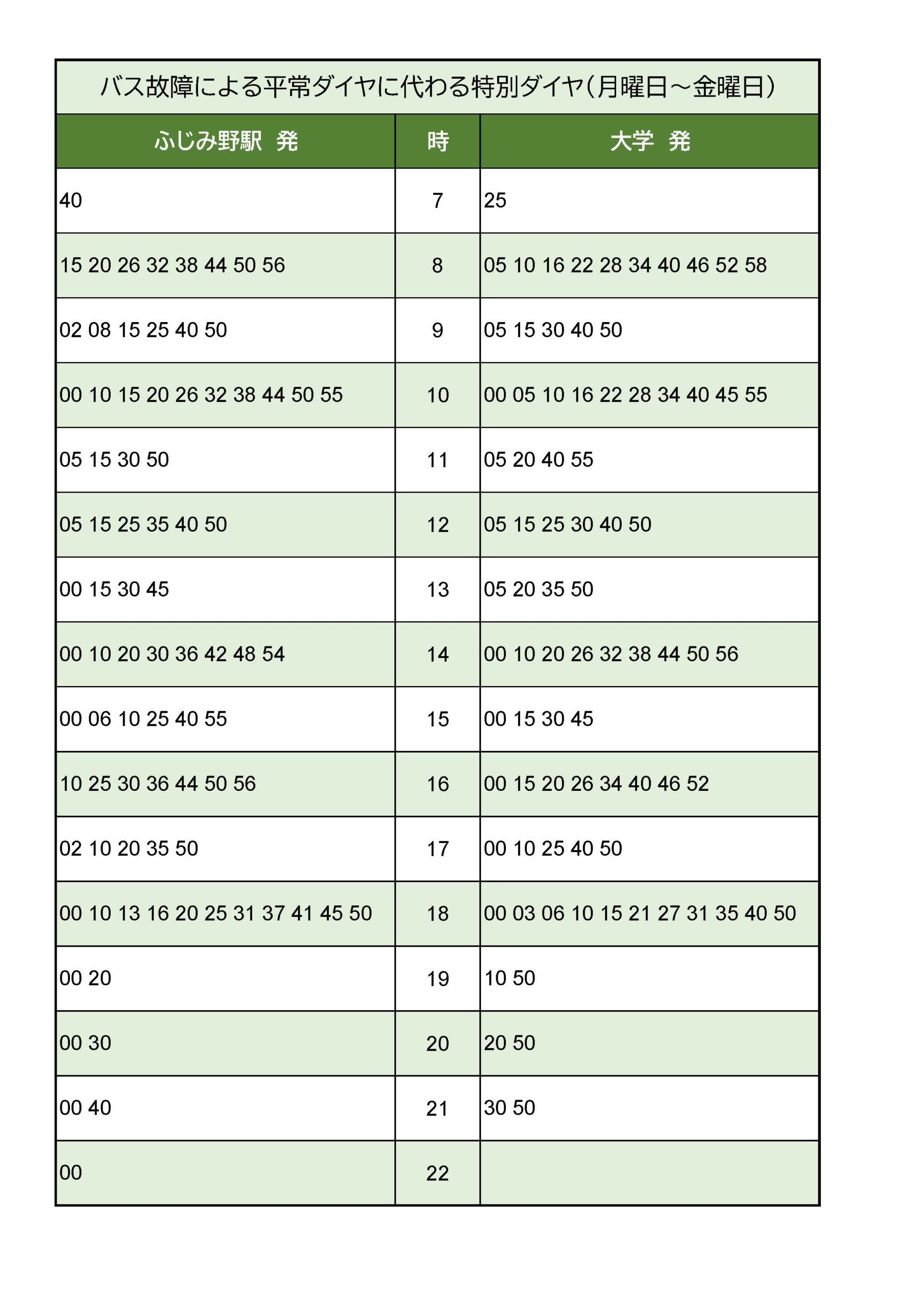 バス故障による平常ダイヤに代わる特別ダイヤ（月曜日～金曜日）

| ふじみ野駅 発 | 時 | 大学 発 |
|---|---|---|
| 40 | 7 | 25 |
| 15 20 26 32 38 44 50 56 | 8 | 05 10 16 22 28 34 40 46 52 58 |
| 02 08 15 25 40 50 | 9 | 05 15 30 40 50 |
| 00 10 15 20 26 32 38 44 50 55 | 10 | 00 05 10 16 22 28 34 40 45 55 |
| 05 15 30 50 | 11 | 05 20 40 55 |
| 05 15 25 35 40 50 | 12 | 05 15 25 30 40 50 |
| 00 15 30 45 | 13 | 05 20 35 50 |
| 00 10 20 30 36 42 48 54 | 14 | 00 10 20 26 32 38 44 50 56 |
| 00 06 10 25 40 55 | 15 | 00 15 30 45 |
| 10 25 30 36 44 50 56 | 16 | 00 15 20 26 34 40 46 52 |
| 02 10 20 35 50 | 17 | 00 10 25 40 50 |
| 00 10 13 16 20 25 31 37 41 45 50 | 18 | 00 03 06 10 15 21 27 31 35 40 50 |
| 00 20 | 19 | 10 50 |
| 00 30 | 20 | 20 50 |
| 00 40 | 21 | 30 50 |
| 00 | 22 | |